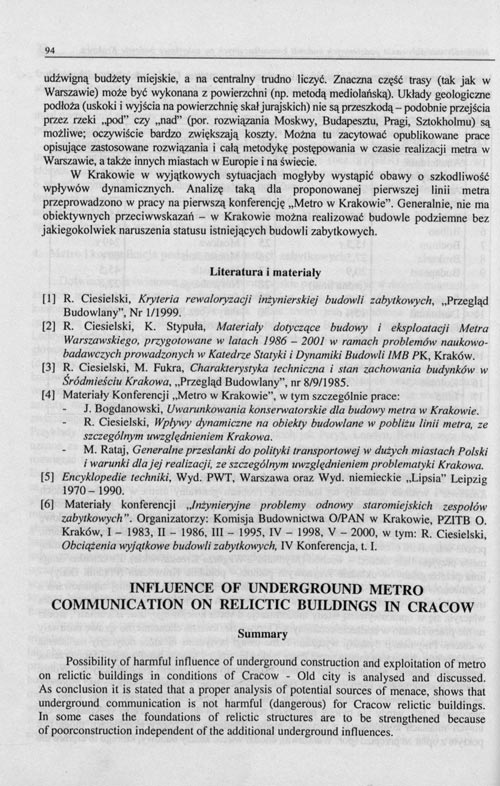 94

udźwigną budżety miejskie, a na centralny trudno liczyć. Znaczna część trasy (tak jak w Warszawie) może być wykonana z powierzchni (np. metodą mediolańską). Układy geologiczne podłoża (uskoki i wyjścia na powierzchnię skał jurajskich) nie są przeszkodą – podobnie przejścia przez rzeki „pod" czy „nad" (por. rozwiązania Moskwy, Budapesztu, Pragi, Sztokholmu) są możliwe; oczywiście bardzo zwiększają koszty. Można tu zacytować opublikowane prace opisujące zastosowane rozwiązania i całą metodykę postępowania w czasie realizacji metra w Warszawie, a także innych miastach w Europie i na świecie.

W Krakowie w wyjątkowych sytuacjach mogłyby wystąpić obawy o szkodliwość wpływów dynamicznych. Analizę taką dla proponowanej pierwszej linii metra przeprowadzono w pracy na pierwszą konferencję „Metro w Krakowie". Generalnie, nie ma obiektywnych przeciwwskazań – w Krakowie można realizować budowle podziemne bez jakiegokolwiek naruszenia statusu istniejących budowli zabytkowych.

Literatura i materiały

[1] R. Ciesielski, Kryteria rewaloryzacji inżynierskiej budowli zabytkowych, „Przegląd Budowlany", Nr 1/1999.
[2] R. Ciesielski, K. Stypuła, Materiały dotyczące budowy i eksploatacji Metra Warszawskiego, przygotowane w latach 1986 – 2001 w ramach problemów naukowo-badawczych prowadzonych w Katedrze Statyki i Dynamiki Budowli IMB PK, Kraków.
[3] R. Ciesielski, M. Fukra, Charakterystyka techniczna i stan zachowania budynków w Śródmieściu Krakowa, „Przegląd Budowlany", nr 8/9/1985.
[4] Materiały Konferencji „Metro w Krakowie", w tym szczególnie prace:
- J. Bogdanowski, Uwarunkowania konserwatorskie dla budowy metra w Krakowie.
- R. Ciesielski, Wpływy dynamiczne na obiekty budowlane w pobliżu linii metra, ze szczególnym uwzględnieniem Krakowa.
- M. Rataj, Generalne przesłanki do polityki transportowej w dużych miastach Polski i warunki dla jej realizacji, ze szczególnym uwzględnieniem problematyki Krakowa.
[5] Encyklopedie techniki, Wyd. PWT, Warszawa oraz Wyd. niemieckie „Lipsia" Leipzig 1970 – 1990.
[6] Materiały konferencji „Inżynieryjne problemy odnowy staromiejskich zespołów zabytkowych". Organizatorzy: Komisja Budownictwa O/PAN w Krakowie, PZITB O. Kraków, I – 1983, II – 1986, III – 1995, IV – 1998, V – 2000, w tym: R. Ciesielski, Obciążenia wyjątkowe budowli zabytkowych, IV Konferencja, t. I.

INFLUENCE OF UNDERGROUND METRO COMMUNICATION ON RELICTIC BUILDINGS IN CRACOW

Summary

Possibility of harmful influence of underground construction and exploitation of metro on relictic buildings in conditions of Cracow - Old city is analysed and discussed. As conclusion it is stated that a proper analysis of potential sources of menace, shows that underground communication is not harmful (dangerous) for Cracow relictic buildings. In some cases the foundations of relictic structures are to be strengthened because of poorconstruction independent of the additional underground influences.